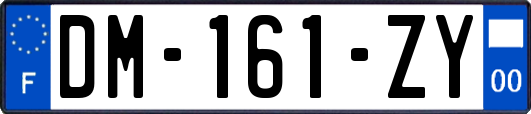 F
DM-161-ZY
00